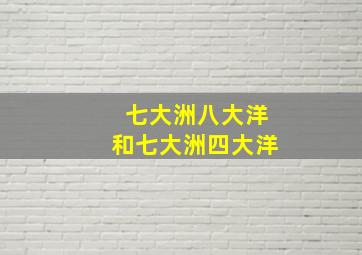 七大洲八大洋
和七大洲四大洋